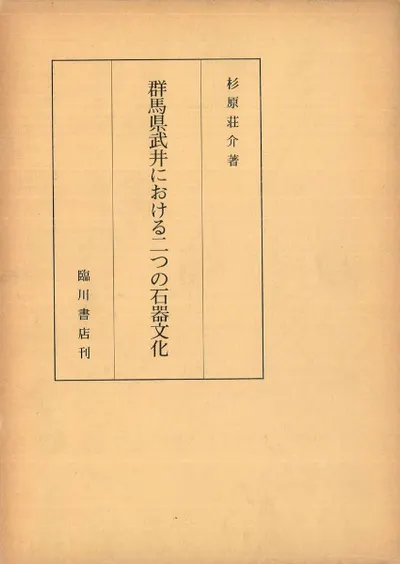 杉原荘介著

群馬県武井における二つの石器文化

臨川書店刊